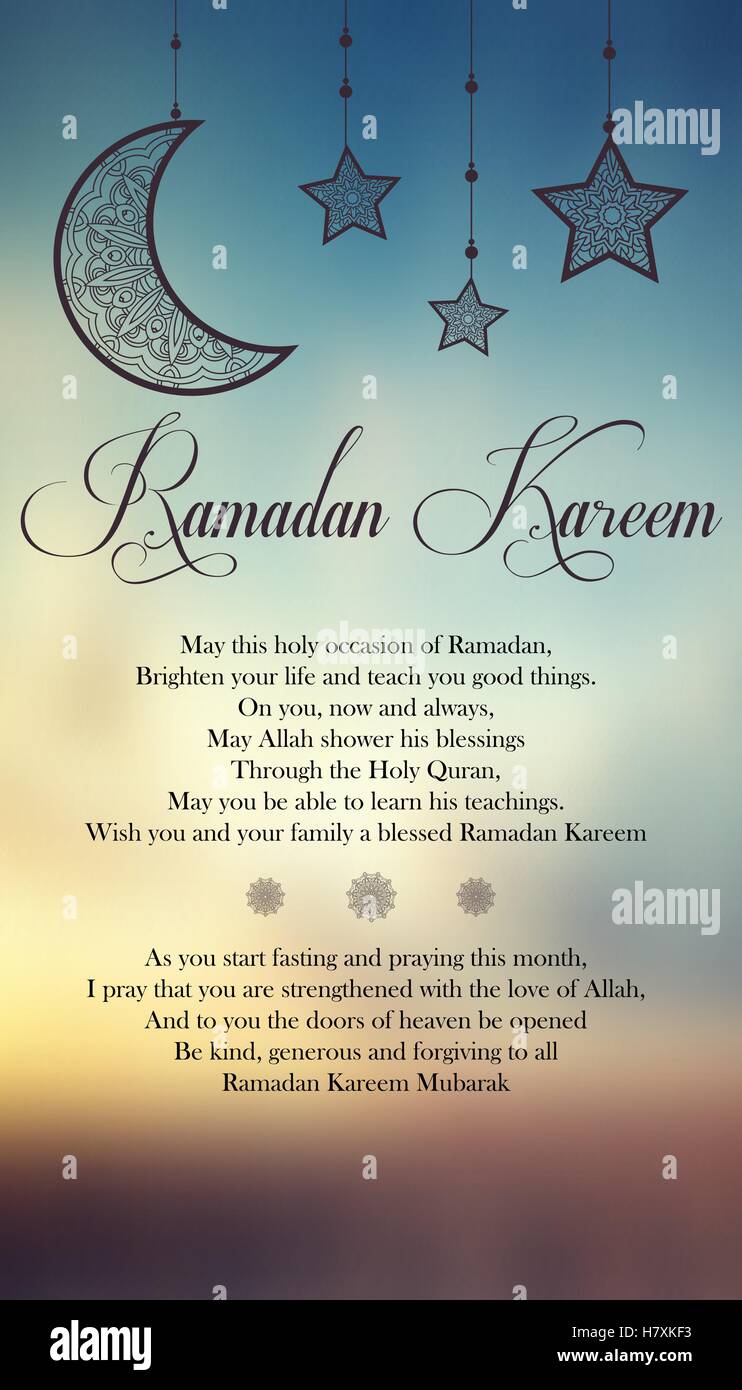 alamy

Ramadan Kareem

May this holy occasion of Ramadan,
Brighten your life and teach you good things.
On you, now and always,
May Allah shower his blessings
Through the Holy Quran,
May you be able to learn his teachings.
Wish you and your family a blessed Ramadan Kareem

alamy

As you start fasting and praying this month,
I pray that you are strengthened with the love of Allah,
And to you the doors of heaven be opened
Be kind, generous and forgiving to all
Ramadan Kareem Mubarak

alamy
H7XKF3
www.alamy.com